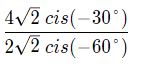 $\frac{4\sqrt{2}\ cis(-30^\circ)}{2\sqrt{2}\ cis(-60^\circ)}$